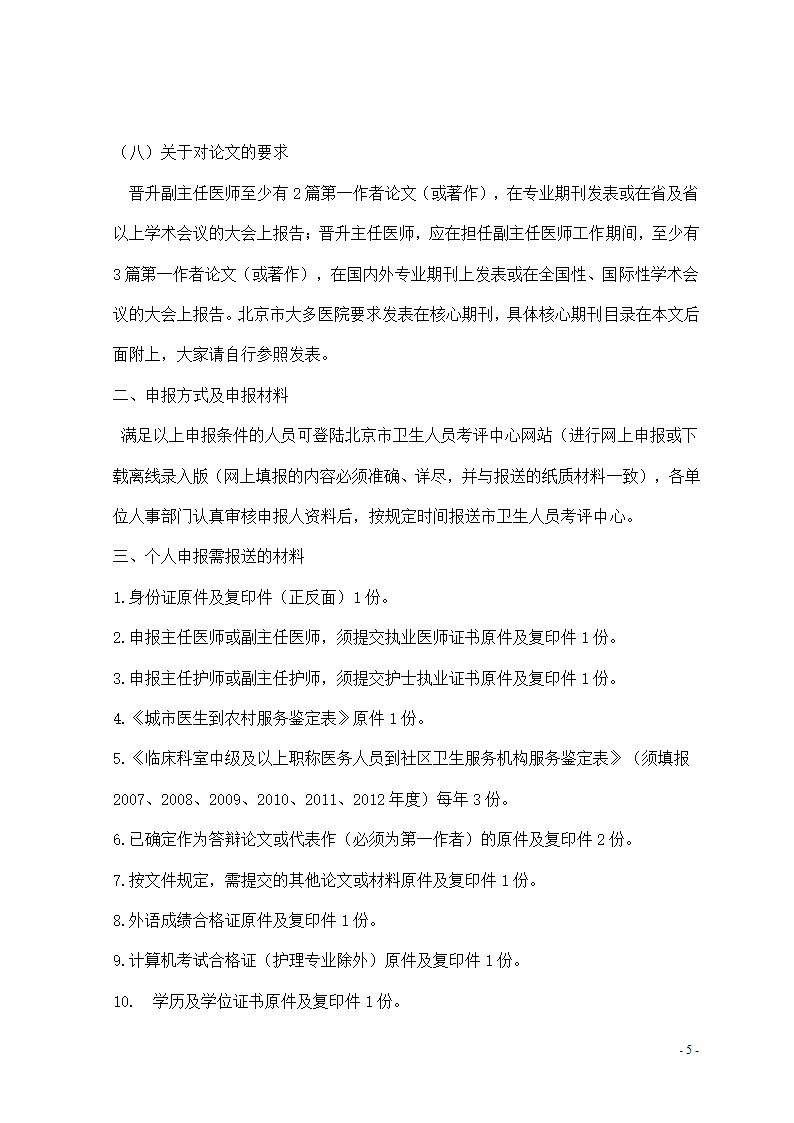 （八）关于对论文的要求

晋升副主任医师至少有 2 篇第一作者论文（或著作），在专业期刊发表或在省及省以上学术会议的大会上报告；晋升主任医师，应在担任副主任医师工作期间，至少有 3 篇第一作者论文（或著作），在国内外专业期刊上发表或在全国性、国际性学术会议的大会上报告。北京市大多医院要求发表在核心期刊，具体核心期刊目录在本文后面附上，大家请自行参照发表。

二、申报方式及申报材料

满足以上申报条件的人员可登陆北京市卫生人员考评中心网站（进行网上申报或下载离线录入版（网上填报的内容必须准确、详尽，并与报送的纸质材料一致），各单位人事部门认真审核申报人资料后，按规定时间报送市卫生人员考评中心。

三、个人申报需报送的材料

1.身份证原件及复印件（正反面）1 份。

2.申报主任医师或副主任医师，须提交执业医师证书原件及复印件 1 份。

3.申报主任护师或副主任护师，须提交护士执业证书原件及复印件 1 份。

4.《城市医生到农村服务鉴定表》原件 1 份。

5.《临床科室中级及以上职称医务人员到社区卫生服务机构服务鉴定表》（须填报 2007、2008、2009、2010、2011、2012 年度）每年 3 份。

6.已确定作为答辩论文或代表作（必须为第一作者）的原件及复印件 2 份。

7.按文件规定，需提交的其他论文或材料原件及复印件 1 份。

8.外语成绩合格证原件及复印件 1 份。

9.计算机考试合格证（护理专业除外）原件及复印件 1 份。

10. 学历及学位证书原件及复印件 1 份。

- 5 -